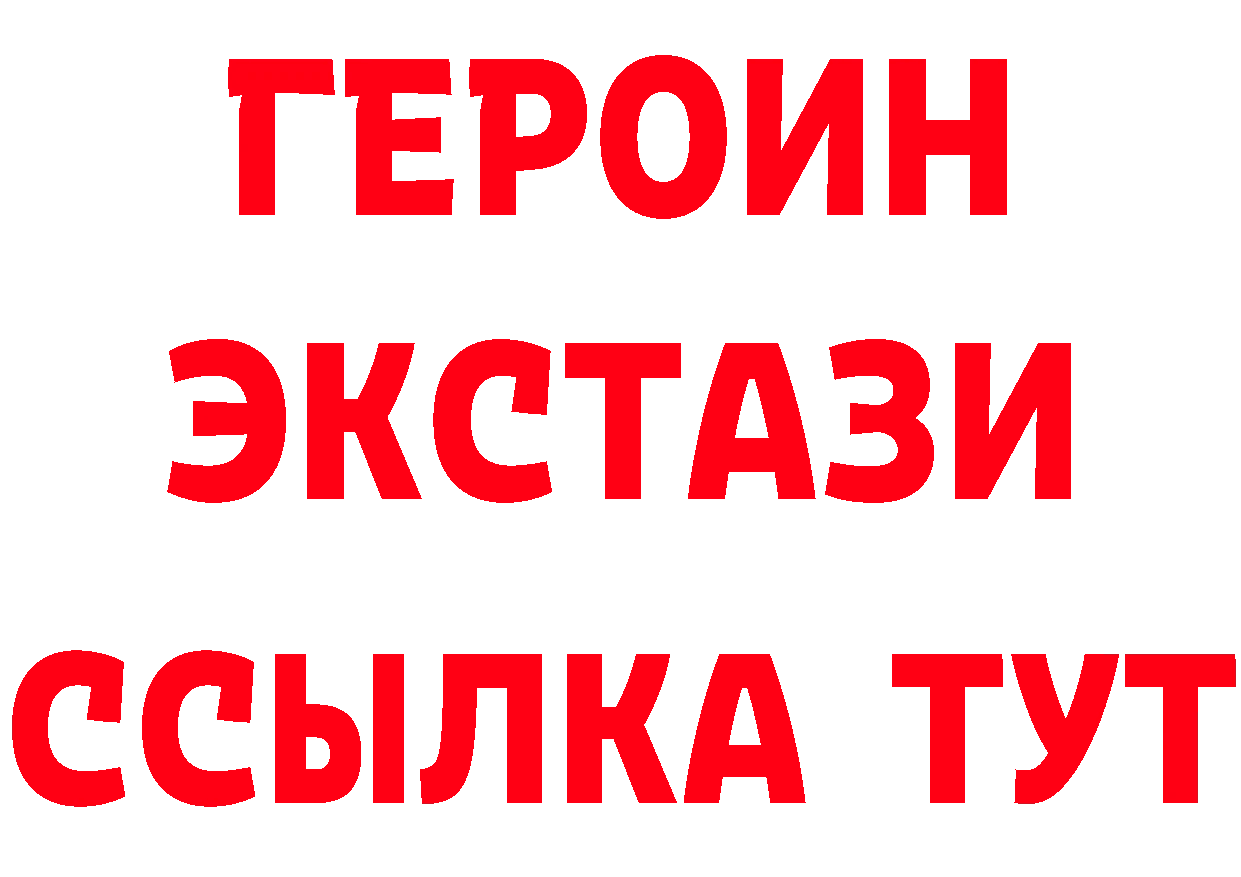 ГЕРОИН
ЭКСТАЗИ
ССЫЛКА ТУТ